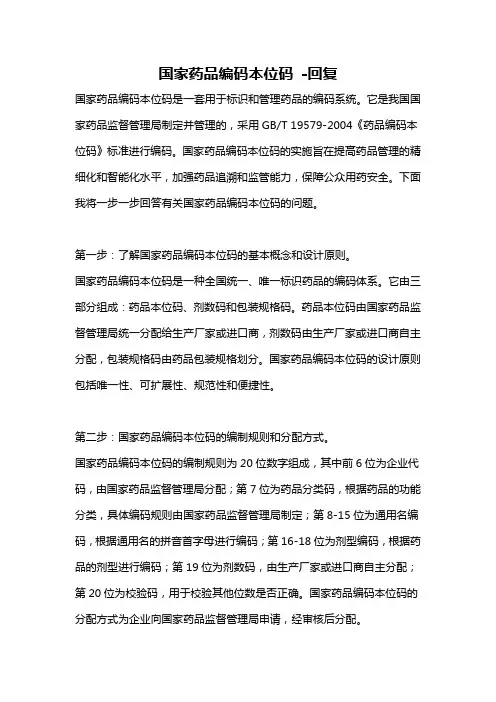 国家药品编码本位码 -回复

国家药品编码本位码是一套用于标识和管理药品的编码系统。它是我国国家药品监督管理局制定并管理的，采用 GB/T 19579-2004《药品编码本位码》标准进行编码。国家药品编码本位码的实施旨在提高药品管理的精细化和智能化水平，加强药品追溯和监管能力，保障公众用药安全。下面我将一步一步回答有关国家药品编码本位码的问题。

第一步：了解国家药品编码本位码的基本概念和设计原则。

国家药品编码本位码是一种全国统一、唯一标识药品的编码体系。它由三部分组成：药品本位码、剂数码和包装规格码。药品本位码由国家药品监督管理局统一分配给生产厂家或进口商，剂数码由生产厂家或进口商自主分配，包装规格码由药品包装规格划分。国家药品编码本位码的设计原则包括唯一性、可扩展性、规范性和便捷性。

第二步：国家药品编码本位码的编制规则和分配方式。

国家药品编码本位码的编制规则为 20 位数字组成，其中前 6 位为企业代码，由国家药品监督管理局分配；第 7 位为药品分类码，根据药品的功能分类，具体编码规则由国家药品监督管理局制定；第 8-15 位为通用名编码，根据通用名的拼音首字母进行编码；第 16-18 位为剂型编码，根据药品的剂型进行编码；第 19 位为剂数码，由生产厂家或进口商自主分配；第 20 位为校验码，用于校验其他位数是否正确。国家药品编码本位码的分配方式为企业向国家药品监督管理局申请，经审核后分配。